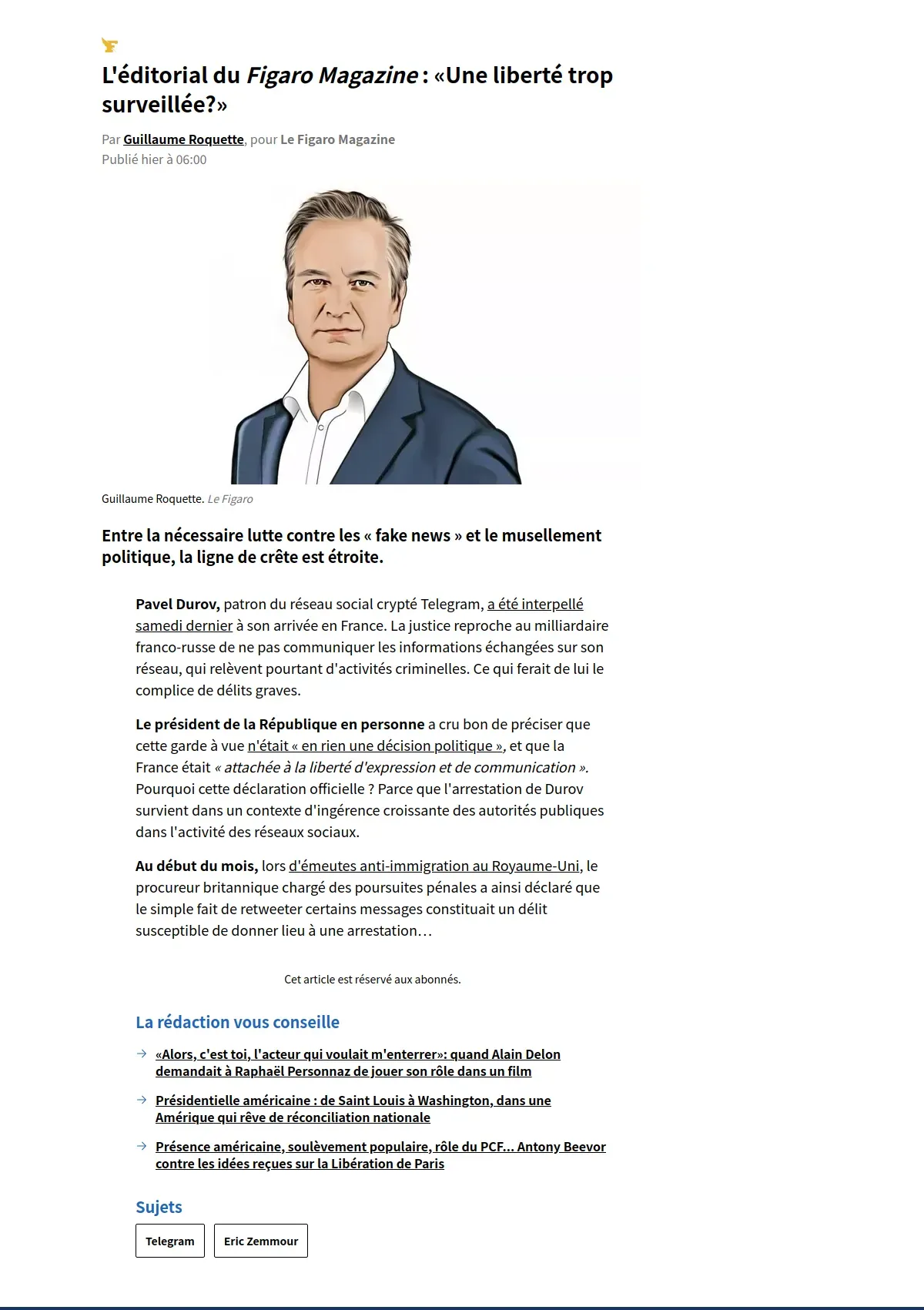 L'éditorial du Figaro Magazine : «Une liberté trop surveillée?»

Par Guillaume Roquette, pour Le Figaro Magazine
Publié hier à 06:00

Guillaume Roquette. Le Figaro

Entre la nécessaire lutte contre les « fake news » et le musellement politique, la ligne de crête est étroite.

Pavel Durov, patron du réseau social crypté Telegram, a été interpellé samedi dernier à son arrivée en France. La justice reproche au milliardaire franco-russe de ne pas communiquer les informations échangées sur son réseau, qui relèvent pourtant d'activités criminelles. Ce qui ferait de lui le complice de délits graves.

Le président de la République en personne a cru bon de préciser que cette garde à vue n'était « en rien une décision politique », et que la France était « attachée à la liberté d'expression et de communication ». Pourquoi cette déclaration officielle ? Parce que l'arrestation de Durov survient dans un contexte d'ingérence croissante des autorités publiques dans l'activité des réseaux sociaux.

Au début du mois, lors d'émeutes anti-immigration au Royaume-Uni, le procureur britannique chargé des poursuites pénales a ainsi déclaré que le simple fait de retweeter certains messages constituait un délit susceptible de donner lieu à une arrestation…

Cet article est réservé aux abonnés.

La rédaction vous conseille

«Alors, c'est toi, l'acteur qui voulait m'enterrer»: quand Alain Delon demandait à Raphaël Personnaz de jouer son rôle dans un film

Présidentielle américaine : de Saint Louis à Washington, dans une Amérique qui rêve de réconciliation nationale

Présence américaine, soulèvement populaire, rôle du PCF... Antony Beevor contre les idées reçues sur la Libération de Paris

Sujets

Telegram

Eric Zemmour